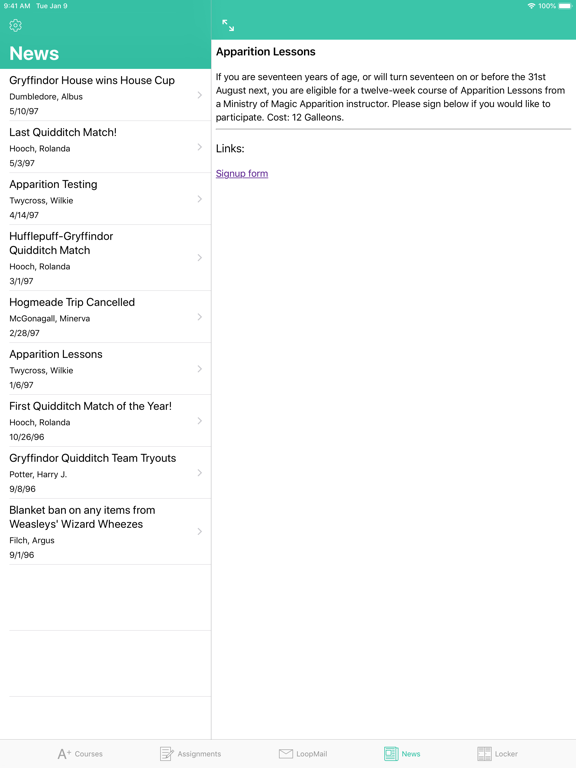 9:41 AM Tue Jan 9

100%

News

Gryffindor House wins House Cup
Dumbledore, Albus
5/10/97

Last Quidditch Match!
Hooch, Rolanda
5/3/97

Apparition Testing
Twycross, Wilkie
4/14/97

Hufflepuff-Gryffindor Quidditch Match
Hooch, Rolanda
3/1/97

Hogmeade Trip Cancelled
McGonagall, Minerva
2/28/97

Apparition Lessons
Twycross, Wilkie
1/6/97

First Quidditch Match of the Year!
Hooch, Rolanda
10/26/96

Gryffindor Quidditch Team Tryouts
Potter, Harry J.
9/8/96

Blanket ban on any items from Weasleys' Wizard Wheezes
Filch, Argus
9/1/96

Apparition Lessons

If you are seventeen years of age, or will turn seventeen on or before the 31st August next, you are eligible for a twelve-week course of Apparition Lessons from a Ministry of Magic Apparition instructor. Please sign below if you would like to participate. Cost: 12 Galleons.

Links:

Signup form

Courses Assignments LoopMail News Locker